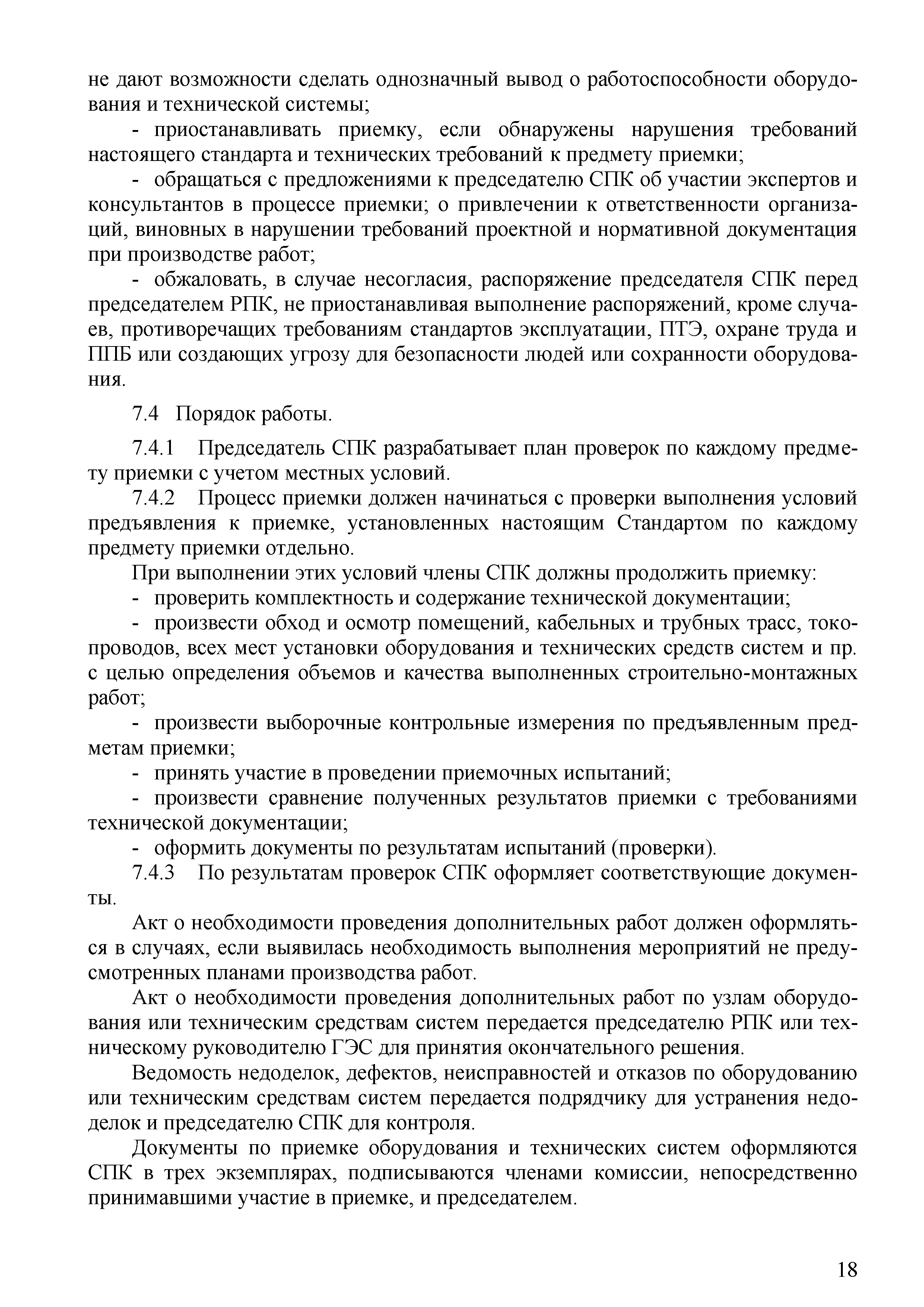 не дают возможности сделать однозначный вывод о работоспособности оборудования и технической системы;

- приостанавливать приемку, если обнаружены нарушения требований настоящего стандарта и технических требований к предмету приемки;

- обращаться с предложениями к председателю СПК об участии экспертов и консультантов в процессе приемки; о привлечении к ответственности организаций, виновных в нарушении требований проектной и нормативной документация при производстве работ;

- обжаловать, в случае несогласия, распоряжение председателя СПК перед председателем РПК, не приостанавливая выполнение распоряжений, кроме случаев, противоречащих требованиям стандартов эксплуатации, ПТЭ, охране труда и ППБ или создающих угрозу для безопасности людей или сохранности оборудования.

7.4 Порядок работы.

7.4.1 Председатель СПК разрабатывает план проверок по каждому предмету приемки с учетом местных условий.

7.4.2 Процесс приемки должен начинаться с проверки выполнения условий предъявления к приемке, установленных настоящим Стандартом по каждому предмету приемки отдельно.

При выполнении этих условий члены СПК должны продолжить приемку:

- проверить комплектность и содержание технической документации;

- произвести обход и осмотр помещений, кабельных и трубных трасс, токопроводов, всех мест установки оборудования и технических средств систем и пр. с целью определения объемов и качества выполненных строительно-монтажных работ;

- произвести выборочные контрольные измерения по предъявленным предметам приемки;

- принять участие в проведении приемочных испытаний;

- произвести сравнение полученных результатов приемки с требованиями технической документации;

- оформить документы по результатам испытаний (проверки).

7.4.3 По результатам проверок СПК оформляет соответствующие документы.

Акт о необходимости проведения дополнительных работ должен оформляться в случаях, если выявилась необходимость выполнения мероприятий не предусмотренных планами производства работ.

Акт о необходимости проведения дополнительных работ по узлам оборудования или техническим средствам систем передается председателю РПК или техническому руководителю ГЭС для принятия окончательного решения.

Ведомость недоделок, дефектов, неисправностей и отказов по оборудованию или техническим средствам систем передается подрядчику для устранения недоделок и председателю СПК для контроля.

Документы по приемке оборудования и технических систем оформляются СПК в трех экземплярах, подписываются членами комиссии, непосредственно принимавшими участие в приемке, и председателем.

18